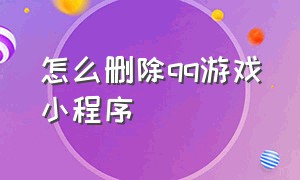 怎么删除qq游戏小程序